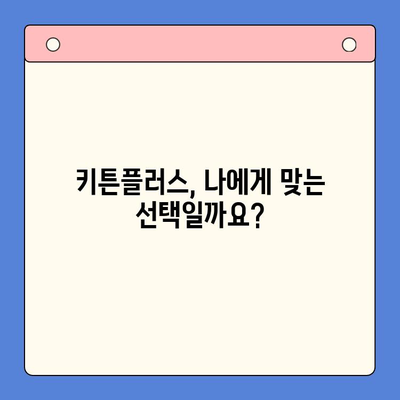 키튼플러스, 나에게 맞는 선택일까요?